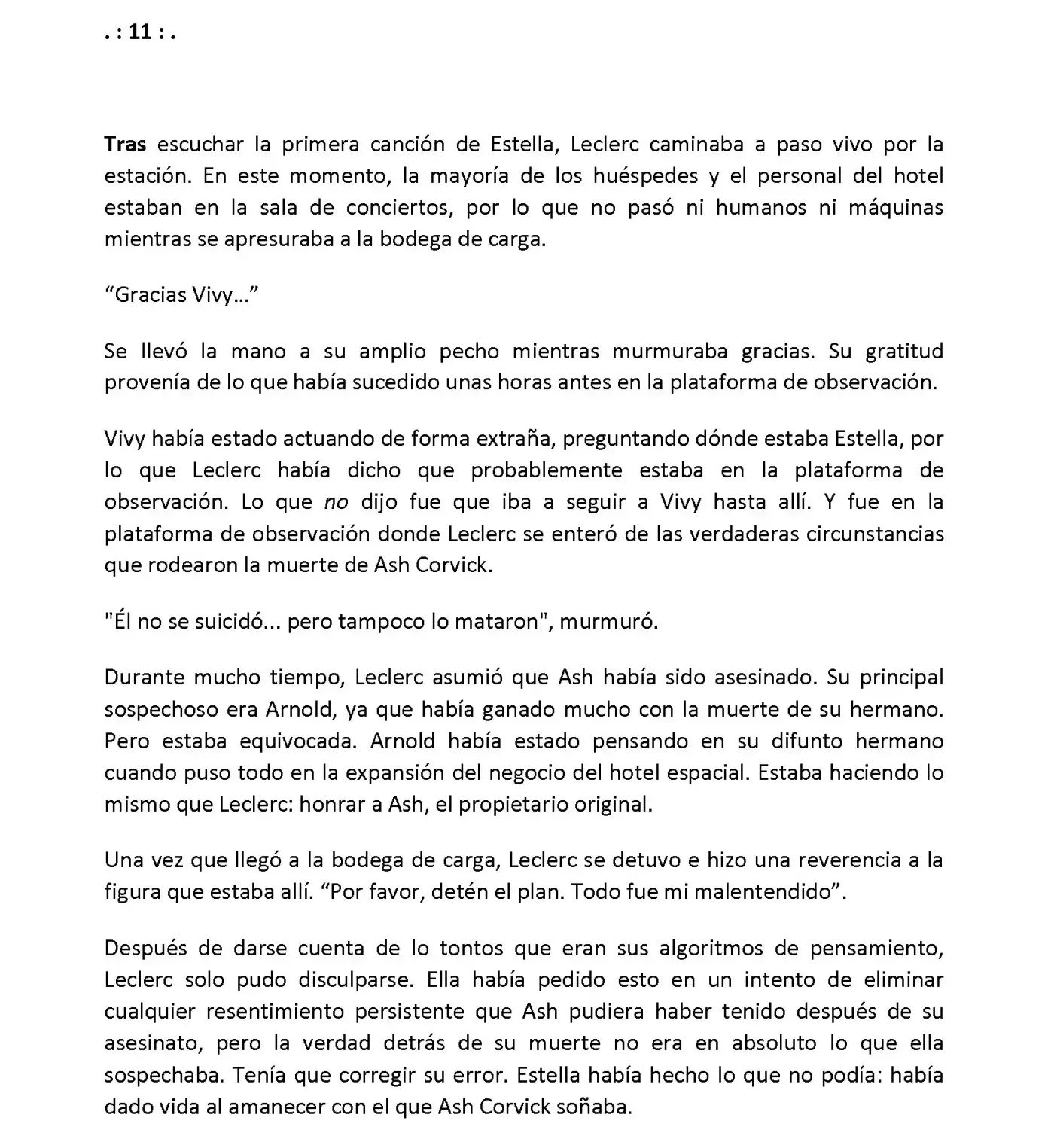 . : 11 : .

Tras escuchar la primera canción de Estella, Leclerc caminaba a paso vivo por la estación. En este momento, la mayoría de los huéspedes y el personal del hotel estaban en la sala de conciertos, por lo que no pasó ni humanos ni máquinas mientras se apresuraba a la bodega de carga.

"Gracias Vivy..."

Se llevó la mano a su amplio pecho mientras murmuraba gracias. Su gratitud provenía de lo que había sucedido unas horas antes en la plataforma de observación.

Vivy había estado actuando de forma extraña, preguntando dónde estaba Estella, por lo que Leclerc había dicho que probablemente estaba en la plataforma de observación. Lo que no dijo fue que iba a seguir a Vivy hasta allí. Y fue en la plataforma de observación donde Leclerc se enteró de las verdaderas circunstancias que rodearon la muerte de Ash Corvick.

"Él no se suicidó... pero tampoco lo mataron", murmuró.

Durante mucho tiempo, Leclerc asumió que Ash había sido asesinado. Su principal sospechoso era Arnold, ya que había ganado mucho con la muerte de su hermano. Pero estaba equivocada. Arnold había estado pensando en su difunto hermano cuando puso todo en la expansión del negocio del hotel espacial. Estaba haciendo lo mismo que Leclerc: honrar a Ash, el propietario original.

Una vez que llegó a la bodega de carga, Leclerc se detuvo e hizo una reverencia a la figura que estaba allí. "Por favor, detén el plan. Todo fue mi malentendido".

Después de darse cuenta de lo tontos que eran sus algoritmos de pensamiento, Leclerc solo pudo disculparse. Ella había pedido esto en un intento de eliminar cualquier resentimiento persistente que Ash pudiera haber tenido después de su asesinato, pero la verdad detrás de su muerte no era en absoluto lo que ella sospechaba. Tenía que corregir su error. Estella había hecho lo que no podía: había dado vida al amanecer con el que Ash Corvick soñaba.